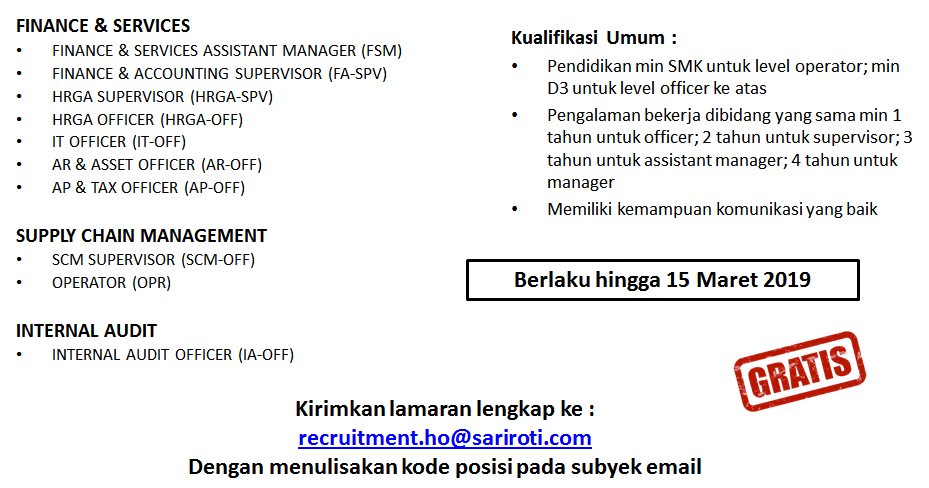 FINANCE & SERVICES
• FINANCE & SERVICES ASSISTANT MANAGER (FSM)
• FINANCE & ACCOUNTING SUPERVISOR (FA-SPV)
• HRGA SUPERVISOR (HRGA-SPV)
• HRGA OFFICER (HRGA-OFF)
• IT OFFICER (IT-OFF)
• AR & ASSET OFFICER (AR-OFF)
• AP & TAX OFFICER (AP-OFF)

SUPPLY CHAIN MANAGEMENT
• SCM SUPERVISOR (SCM-OFF)
• OPERATOR (OPR)

INTERNAL AUDIT
• INTERNAL AUDIT OFFICER (IA-OFF)

Kualifikasi Umum :
• Pendidikan min SMK untuk level operator; min D3 untuk level officer ke atas
• Pengalaman bekerja dibidang yang sama min 1 tahun untuk officer; 2 tahun untuk supervisor; 3 tahun untuk assistant manager; 4 tahun untuk manager
• Memiliki kemampuan komunikasi yang baik

Berlaku hingga 15 Maret 2019

GRATIS

Kirimkan lamaran lengkap ke :
recruitment.ho@sariroti.com
Dengan menulisakan kode posisi pada subyek email